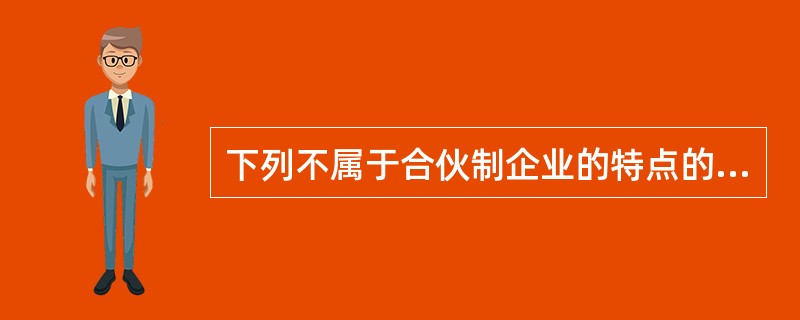 下列不属于合伙制企业的特点的...